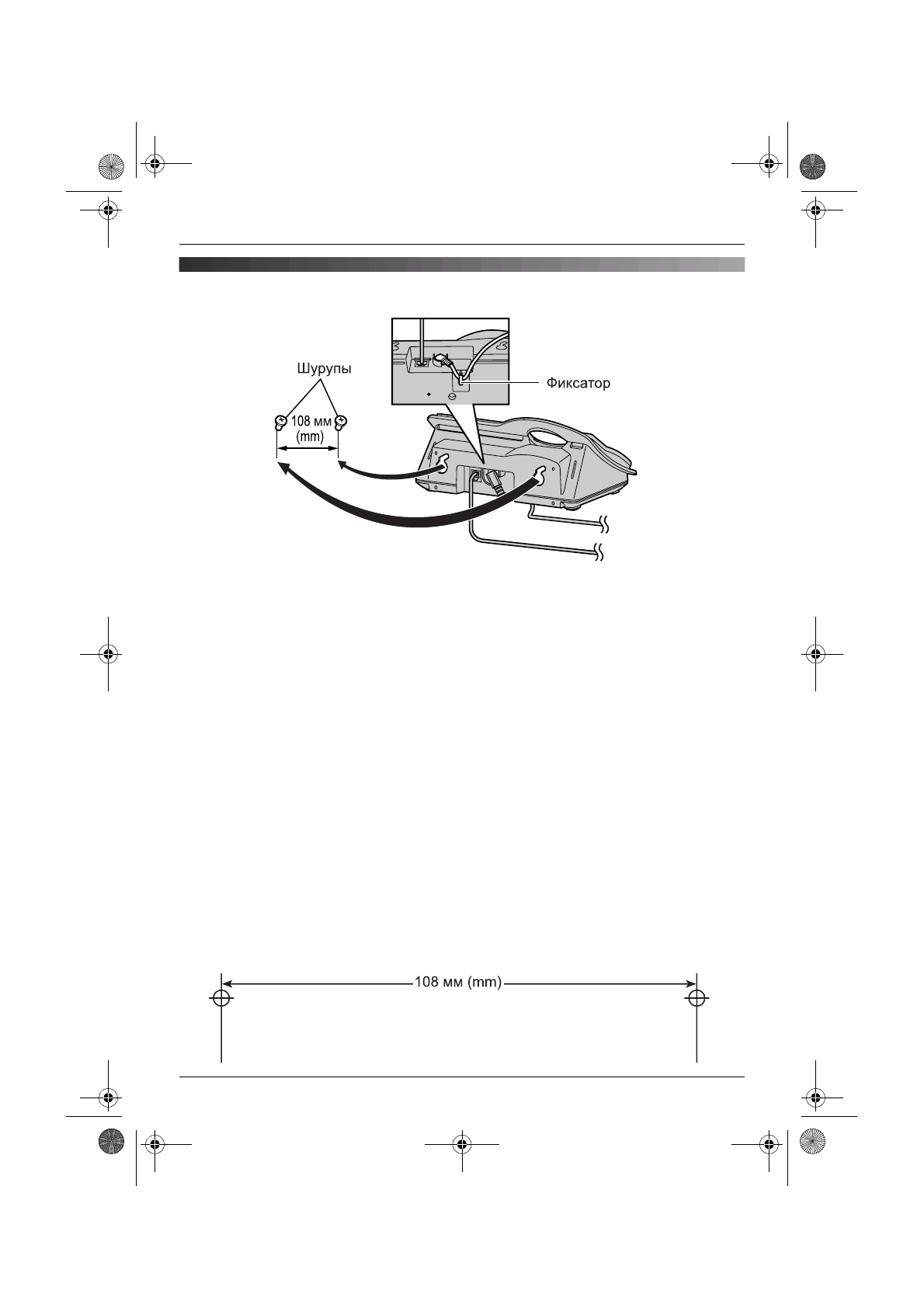 Шурупы

Фиксатор

108 мм (mm)

108 мм (mm)